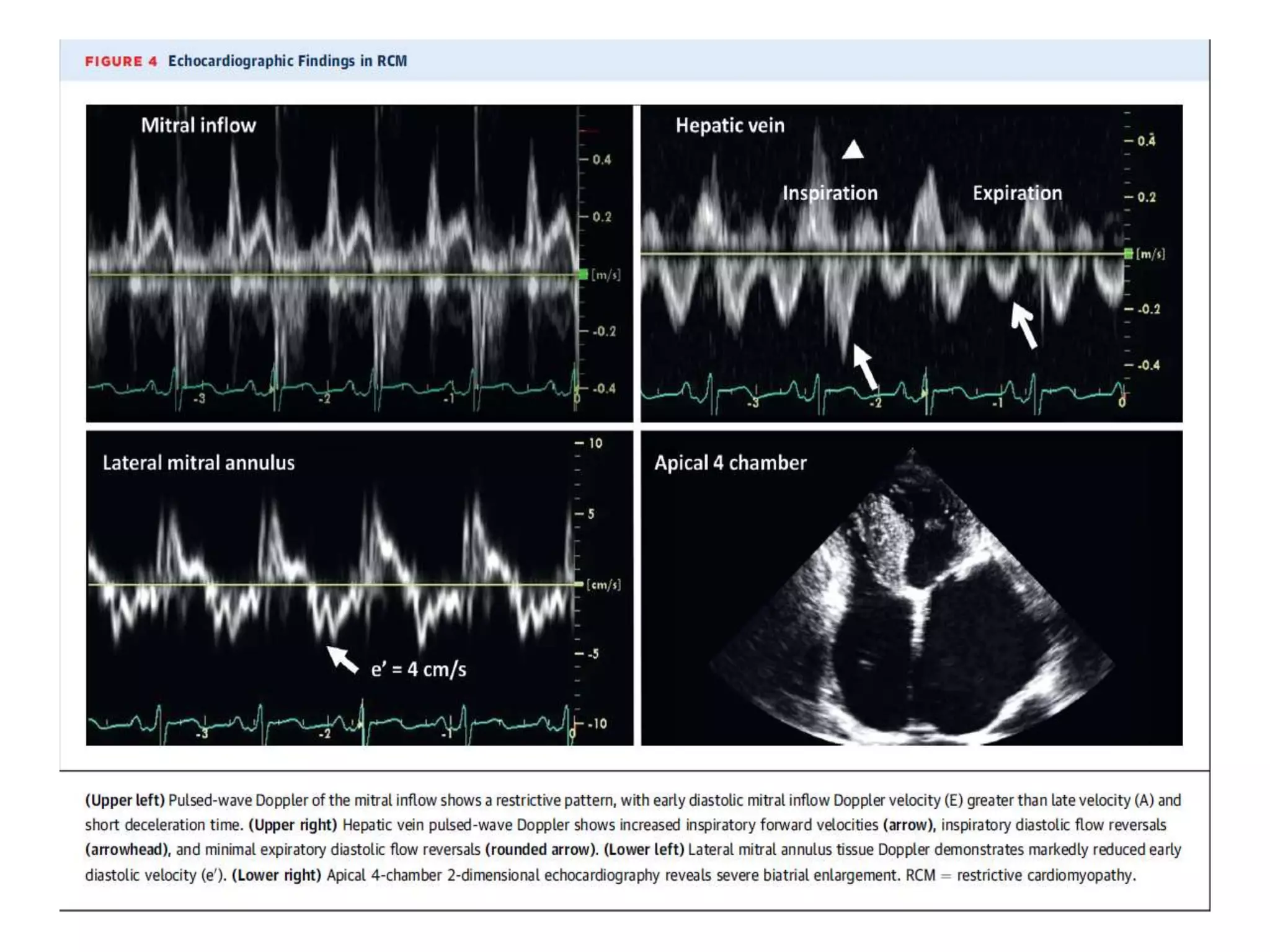 FIGURE 4 Echocardiographic Findings in RCM

Mitral inflow

0.4
0.2
[m/s]
-0.2
-0.4
-3
-2
-1
0

Hepatic vein

Inspiration
Expiration

0.4
0.2
[m/s]
-0.2
-0.4
-3
-2
-1
0

Lateral mitral annulus

10
5
[cm/s]
-5
-10
e' = 4 cm/s
-3
-2
-1
0

Apical 4 chamber

(Upper left) Pulsed-wave Doppler of the mitral inflow shows a restrictive pattern, with early diastolic mitral inflow Doppler velocity (E) greater than late velocity (A) and short deceleration time. (Upper right) Hepatic vein pulsed-wave Doppler shows increased inspiratory forward velocities (arrow), inspiratory diastolic flow reversals (arrowhead), and minimal expiratory diastolic flow reversals (rounded arrow). (Lower left) Lateral mitral annulus tissue Doppler demonstrates markedly reduced early diastolic velocity (e'). (Lower right) Apical 4-chamber 2-dimensional echocardiography reveals severe biatrial enlargement. RCM = restrictive cardiomyopathy.